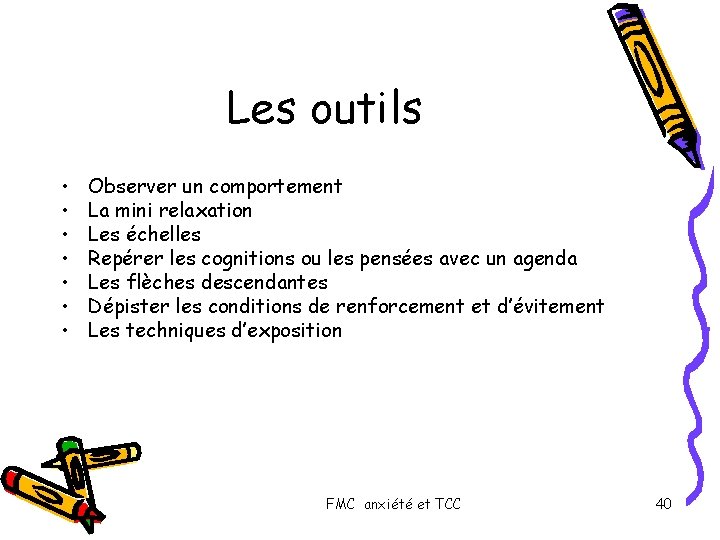 Les outils

• Observer un comportement
• La mini relaxation
• Les échelles
• Repérer les cognitions ou les pensées avec un agenda
• Les flèches descendantes
• Dépister les conditions de renforcement et d'évitement
• Les techniques d'exposition

FMC anxiété et TCC

40